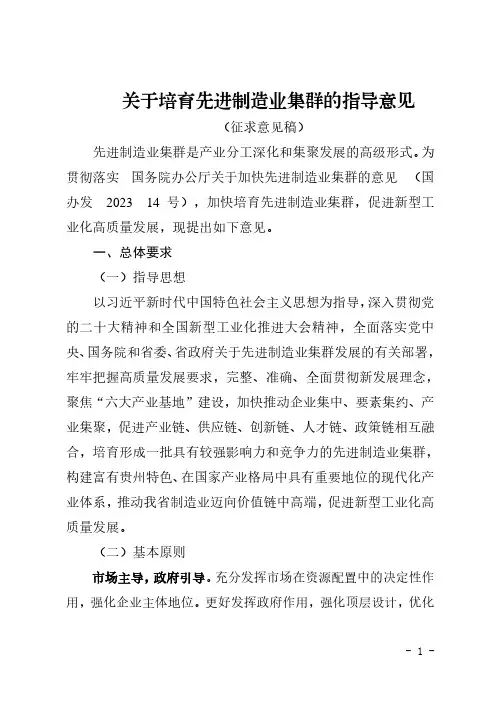 关于培育先进制造业集群的指导意见

（征求意见稿）

先进制造业集群是产业分工深化和集聚发展的高级形式。为贯彻落实 国务院办公厅关于加快先进制造业集群的意见 （国办发 2023 14 号），加快培育先进制造业集群，促进新型工业化高质量发展，现提出如下意见。

一、总体要求

（一）指导思想

以习近平新时代中国特色社会主义思想为指导，深入贯彻党的二十大精神和全国新型工业化推进大会精神，全面落实党中央、国务院和省委、省政府关于先进制造业集群发展的有关部署，牢牢把握高质量发展要求，完整、准确、全面贯彻新发展理念，聚焦“六大产业基地”建设，加快推动企业集中、要素集约、产业集聚，促进产业链、供应链、创新链、人才链、政策链相互融合，培育形成一批具有较强影响力和竞争力的先进制造业集群，构建富有贵州特色、在国家产业格局中具有重要地位的现代化产业体系，推动我省制造业迈向价值链中高端，促进新型工业化高质量发展。

（二）基本原则

市场主导，政府引导。充分发挥市场在资源配置中的决定性作用，强化企业主体地位。更好发挥政府作用，强化顶层设计，优化

- 1 -